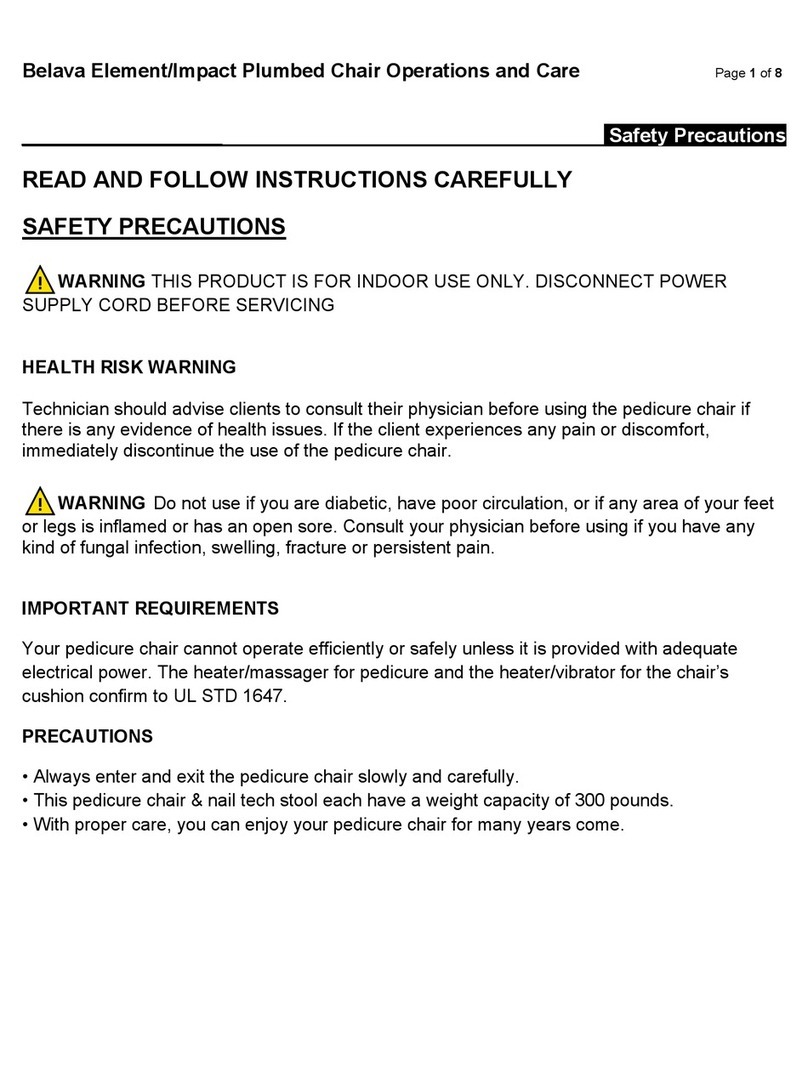 Belava Element/Impact Plumbed Chair Operations and Care

Page 1 of 8

Safety Precautions

READ AND FOLLOW INSTRUCTIONS CAREFULLY

SAFETY PRECAUTIONS

WARNING THIS PRODUCT IS FOR INDOOR USE ONLY. DISCONNECT POWER SUPPLY CORD BEFORE SERVICING

HEALTH RISK WARNING

Technician should advise clients to consult their physician before using the pedicure chair if there is any evidence of health issues. If the client experiences any pain or discomfort, immediately discontinue the use of the pedicure chair.

WARNING Do not use if you are diabetic, have poor circulation, or if any area of your feet or legs is inflamed or has an open sore. Consult your physician before using if you have any kind of fungal infection, swelling, fracture or persistent pain.

IMPORTANT REQUIREMENTS

Your pedicure chair cannot operate efficiently or safely unless it is provided with adequate electrical power. The heater/massager for pedicure and the heater/vibrator for the chair's cushion confirm to UL STD 1647.

PRECAUTIONS

• Always enter and exit the pedicure chair slowly and carefully.
• This pedicure chair & nail tech stool each have a weight capacity of 300 pounds.
• With proper care, you can enjoy your pedicure chair for many years come.